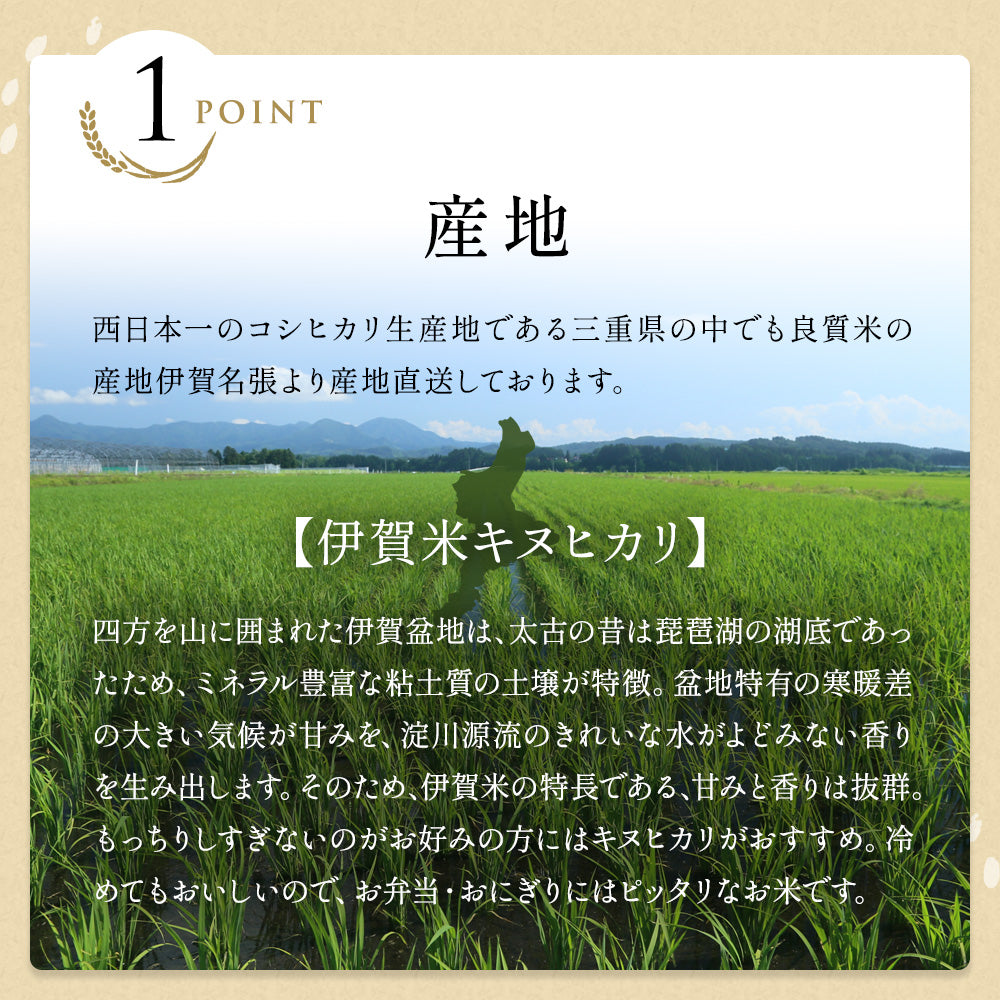 1 POINT

産地

西日本一のコシヒカリ生産地である三重県の中でも良質米の産地伊賀名張より産地直送しております。

【伊賀米キヌヒカリ】

四方を山に囲まれた伊賀盆地は、太古の昔は琵琶湖の湖底であったため、ミネラル豊富な粘土質の土壌が特徴。盆地特有の寒暖差の大きい気候が甘みを、淀川源流のきれいな水がよどみない香りを生み出します。そのため、伊賀米の特長である、甘みと香りは抜群。もっちりしすぎないのがお好みの方にはキヌヒカリがおすすめ。冷めてもおいしいので、お弁当・おにぎりにはピッタリなお米です。